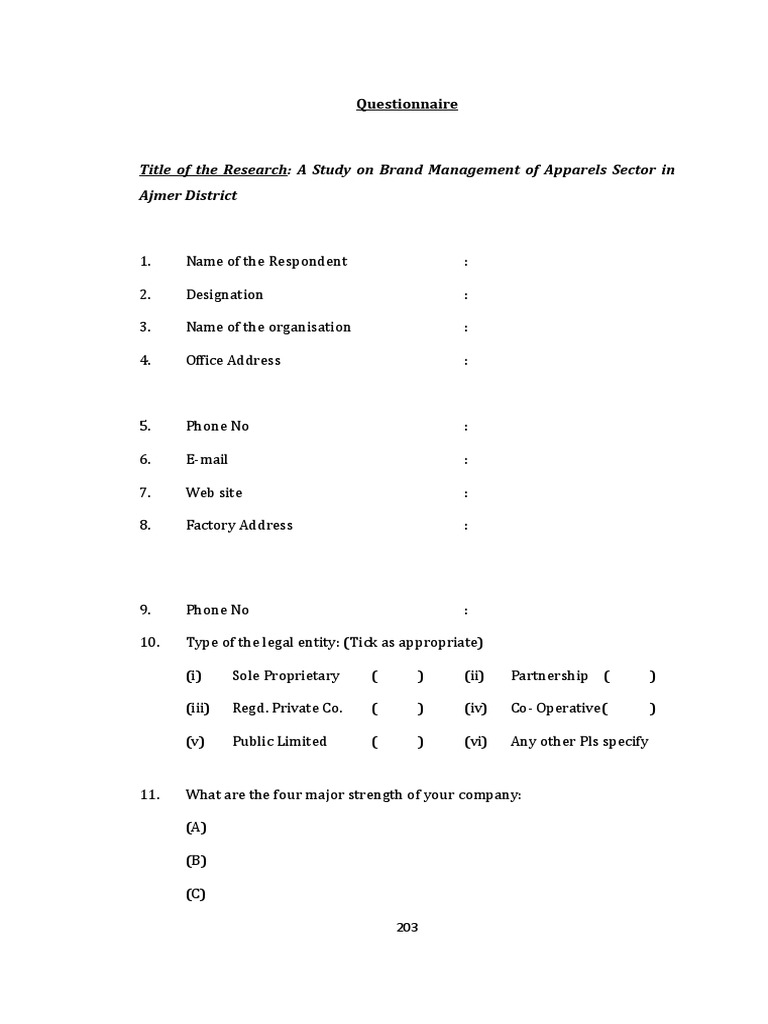 Questionnaire

Title of the Research: A Study on Brand Management of Apparels Sector in Ajmer District

1. Name of the Respondent :
2. Designation :
3. Name of the organisation :
4. Office Address :

5. Phone No :
6. E-mail :
7. Web site :
8. Factory Address :

9. Phone No :
10. Type of the legal entity: (Tick as appropriate)
(i) Sole Proprietary ( ) (ii) Partnership ( )
(iii) Regd. Private Co. ( ) (iv) Co- Operative( )
(v) Public Limited ( ) (vi) Any other Pls specify

11. What are the four major strength of your company:
(A)
(B)
(C)

203